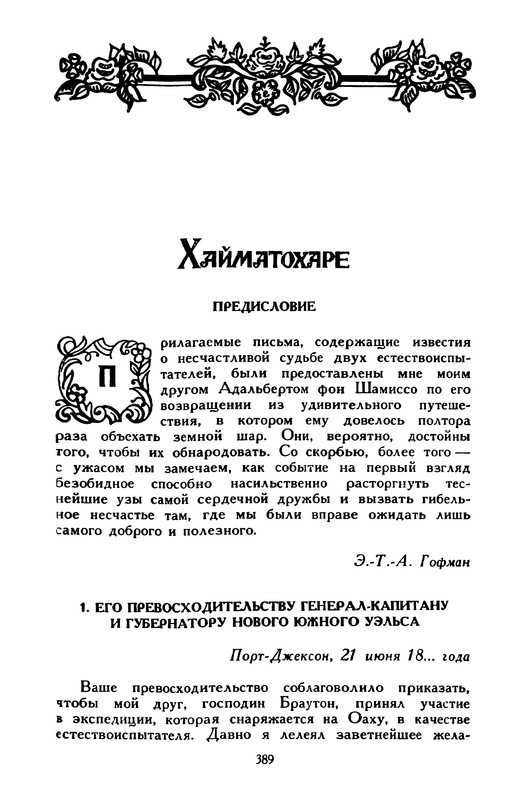 Хайматохаре

ПРЕДИСЛОВИЕ

Прилагаемые письма, содержащие известия о несчастливой судьбе двух естествоиспытателей, были предоставлены мне моим другом Адальбертом фон Шамиссо по его возвращении из удивительного путешествия, в котором ему довелось полтора раза объехать земной шар. Они, вероятно, достойны того, чтобы их обнародовать. Со скорбью, более того — с ужасом мы замечаем, как событие на первый взгляд безобидное способно насильственно расторгнуть теснейшие узы самой сердечной дружбы и вызвать гибельное несчастье там, где мы были вправе ожидать лишь самого доброго и полезного.

Э.-Т.-А. Гофман

1. ЕГО ПРЕВОСХОДИТЕЛЬСТВУ ГЕНЕРАЛ-КАПИТАНУ И ГУБЕРНАТОРУ НОВОГО ЮЖНОГО УЭЛЬСА

Порт-Джексон, 21 июня 18... года

Ваше превосходительство соблаговолило приказать, чтобы мой друг, господин Браутон, принял участие в экспедиции, которая снаряжается на Оаху, в качестве естествоиспытателя. Давно я лелеял заветнейшее жела-

389